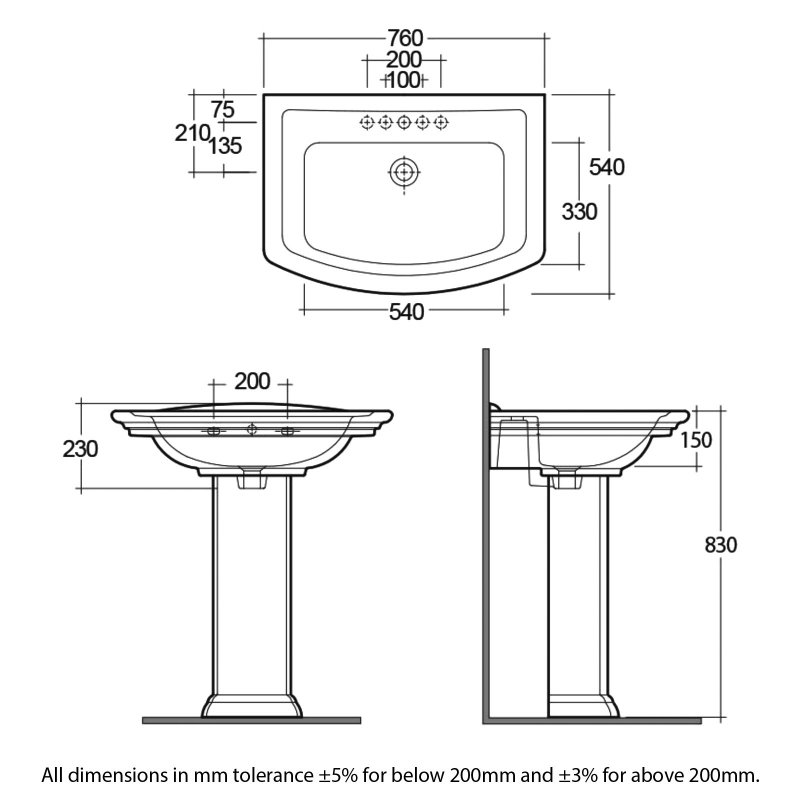 760
200
100
75
210
135
540
330
540
200
230
150
830
All dimensions in mm tolerance ±5% for below 200mm and ±3% for above 200mm.